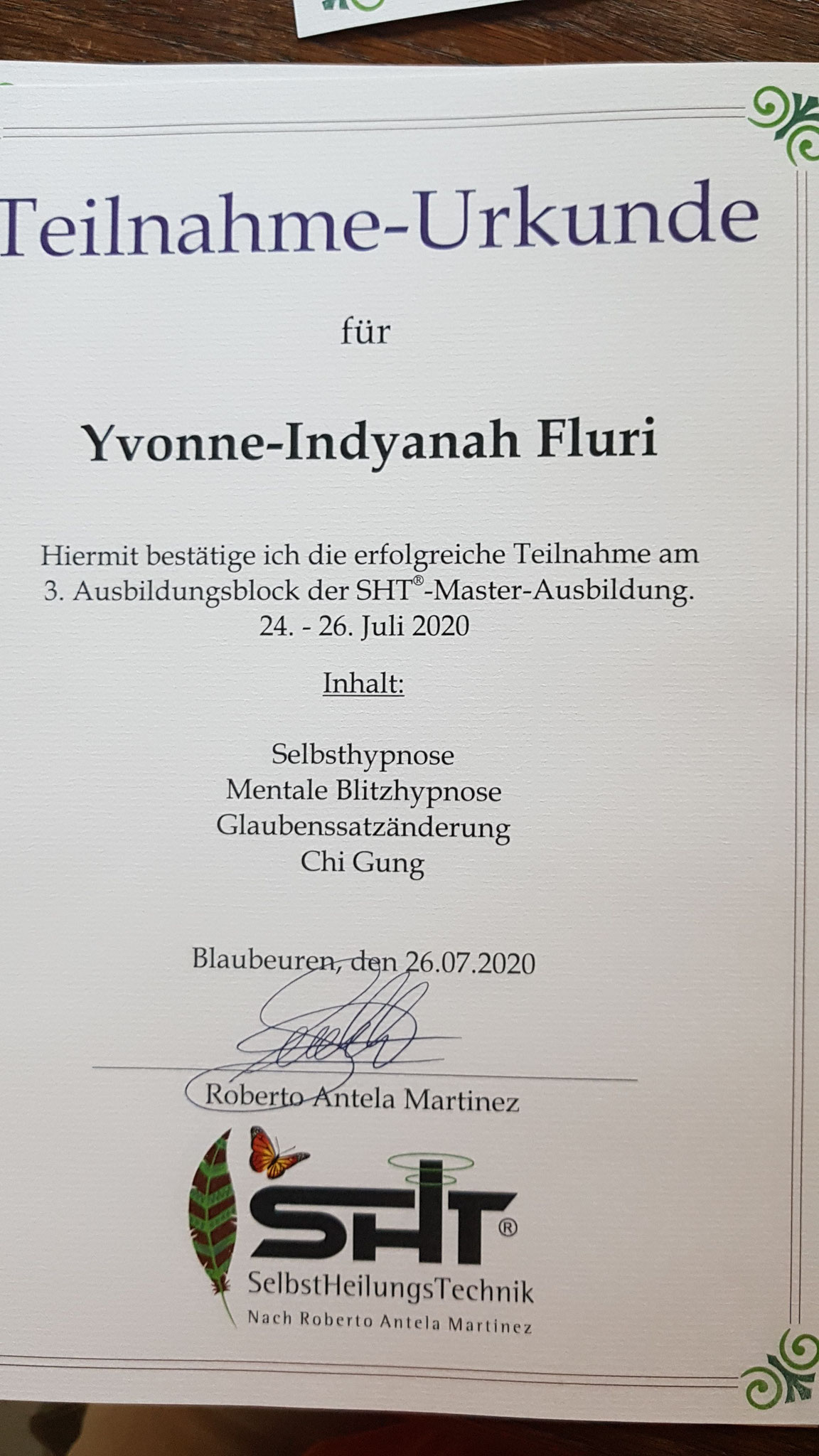 Teilnahme-Urkunde

für

Yvonne-Indyanah Fluri

Hiermit bestätige ich die erfolgreiche Teilnahme am 3. Ausbildungsblock der SHT®-Master-Ausbildung. 24. - 26. Juli 2020

Inhalt:

Selbsthypnose
Mentale Blitzhypnose
Glaubenssatzänderung
Chi Gung

Blaubeuren, den 26.07.2020

Roberto Antela Martinez

SHT®
SelbstHeilungsTechnik
Nach Roberto Antela Martinez